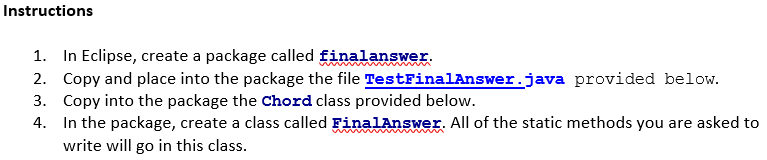 Instructions

1. In Eclipse, create a package called finalanswer.
2. Copy and place into the package the file TestFinalAnswer.java provided below.
3. Copy into the package the Chord class provided below.
4. In the package, create a class called FinalAnswer. All of the static methods you are asked to write will go in this class.